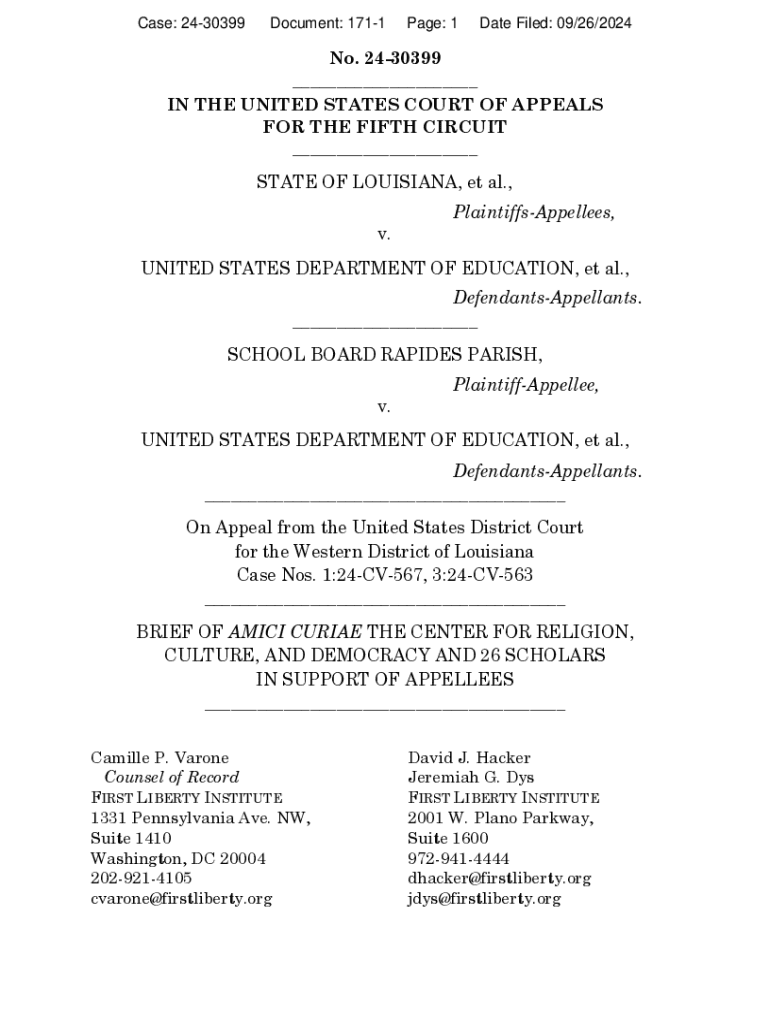 Case: 24-30399 Document: 171-1 Page: 1 Date Filed: 09/26/2024

No. 24-30399

IN THE UNITED STATES COURT OF APPEALS
FOR THE FIFTH CIRCUIT

STATE OF LOUISIANA, et al.,
Plaintiffs-Appellees,
v.
UNITED STATES DEPARTMENT OF EDUCATION, et al.,
Defendants-Appellants.

SCHOOL BOARD RAPIDES PARISH,
Plaintiff-Appellee,
v.
UNITED STATES DEPARTMENT OF EDUCATION, et al.,
Defendants-Appellants.

On Appeal from the United States District Court
for the Western District of Louisiana
Case Nos. 1:24-CV-567, 3:24-CV-563

BRIEF OF AMICI CURIAE THE CENTER FOR RELIGION, CULTURE, AND DEMOCRACY AND 26 SCHOLARS IN SUPPORT OF APPELLEES

Camille P. Varone
Counsel of Record
FIRST LIBERTY INSTITUTE
1331 Pennsylvania Ave. NW,
Suite 1410
Washington, DC 20004
202-921-4105
cvarone@firstliberty.org

David J. Hacker
Jeremiah G. Dys
FIRST LIBERTY INSTITUTE
2001 W. Plano Parkway,
Suite 1600
972-941-4444
dhacker@firstliberty.org
jdys@firstliberty.org